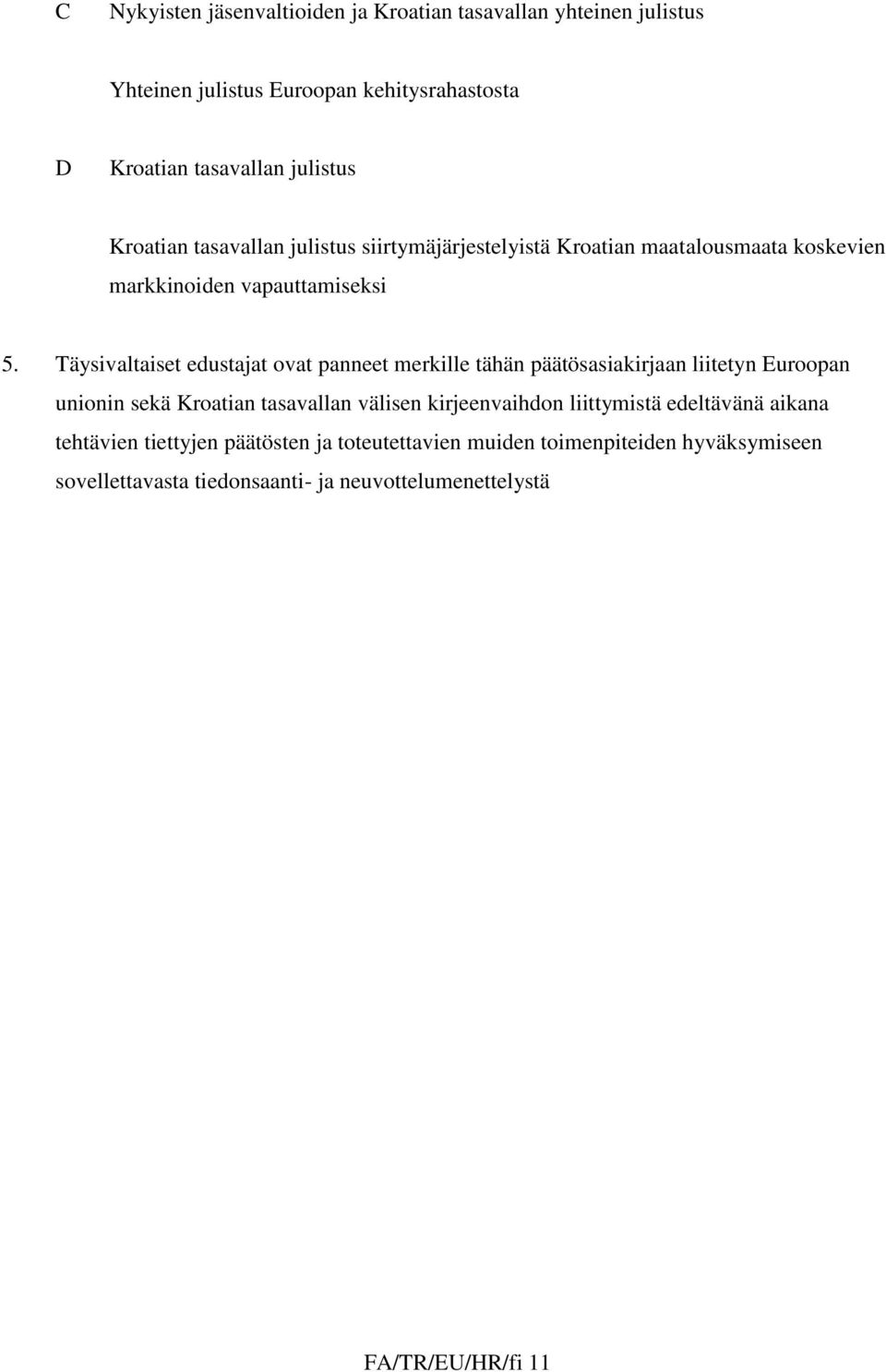 C Nykyisten jäsenvaltioiden ja Kroatian tasavallan yhteinen julistus

Yhteinen julistus Euroopan kehitysrahastosta

D Kroatian tasavallan julistus

Kroatian tasavallan julistus siirtymäjärjestelyistä Kroatian maatalousmaata koskevien markkinoiden vapauttamiseksi

5. Täysivaltaiset edustajat ovat panneet merkille tähän päätösasiakirjaan liitetyn Euroopan unionin sekä Kroatian tasavallan välisen kirjeenvaihdon liittymistä edeltävänä aikana tehtävien tiettyjen päätösten ja toteutettavien muiden toimenpiteiden hyväksymiseen sovellettavasta tiedonsaanti- ja neuvottelumenettelystä

FA/TR/EU/HR/fi 11